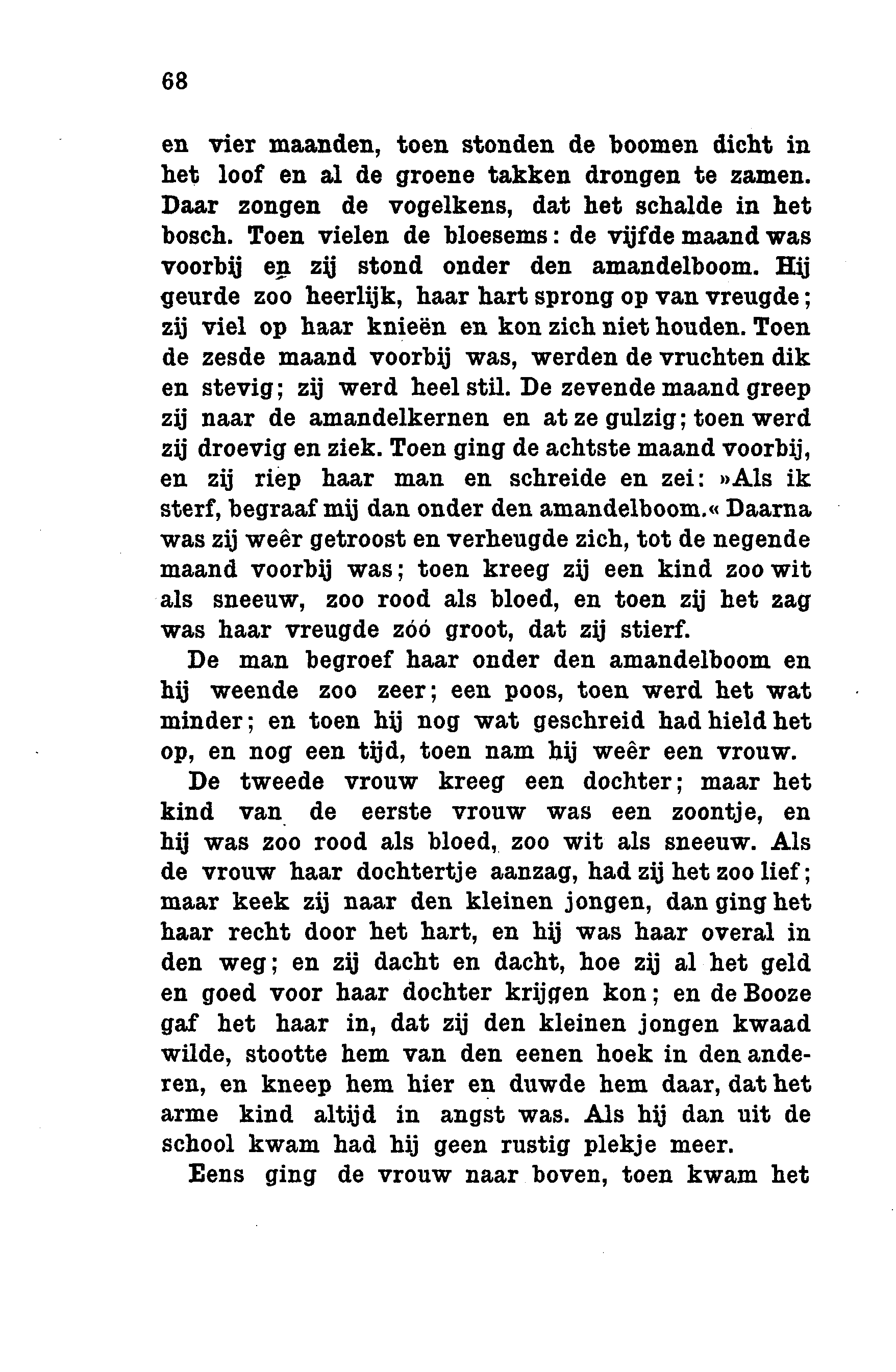 68

en vier maanden, toen stonden de boomen dicht in het loof en al de groene takken drongen te zamen. Daar zongen de vogelkens, dat het schalde in het bosch. Toen vielen de bloesems: de vijfde maand was voorbij en zij stond onder den amandelboom. Hij geurde zoo heerlijk, haar hart sprong op van vreugde; zij viel op haar knieën en kon zich niet houden. Toen de zesde maand voorbij was, werden de vruchten dik en stevig; zij werd heel stil. De zevende maand greep zij naar de amandelkernen en at ze gulzig; toen werd zij droevig en ziek. Toen ging de achtste maand voorbij, en zij riep haar man en schreide en zei: »Als ik sterf, begraaf mij dan onder den amandelboom.« Daarna was zij weêr getroost en verheugde zich, tot de negende maand voorbij was; toen kreeg zij een kind zoo wit als sneeuw, zoo rood als bloed, en toen zij het zag was haar vreugde zóó groot, dat zij stierf.

De man begroef haar onder den amandelboom en hij weende zoo zeer; een poos, toen werd het wat minder; en toen hij nog wat geschreid had hield het op, en nog een tijd, toen nam hij weêr een vrouw.

De tweede vrouw kreeg een dochter; maar het kind van de eerste vrouw was een zoontje, en hij was zoo rood als bloed, zoo wit als sneeuw. Als de vrouw haar dochtertje aanzag, had zij het zoo lief; maar keek zij naar den kleinen jongen, dan ging het haar recht door het hart, en hij was haar overal in den weg; en zij dacht en dacht, hoe zij al het geld en goed voor haar dochter krijgen kon; en de Booze gaf het haar in, dat zij den kleinen jongen kwaad wilde, stootte hem van den eenen hoek in den anderen, en kneep hem hier en duwde hem daar, dat het arme kind altijd in angst was. Als hij dan uit de school kwam had hij geen rustig plekje meer.

Eens ging de vrouw naar boven, toen kwam het